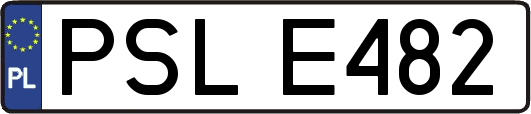 PL
PSL E482